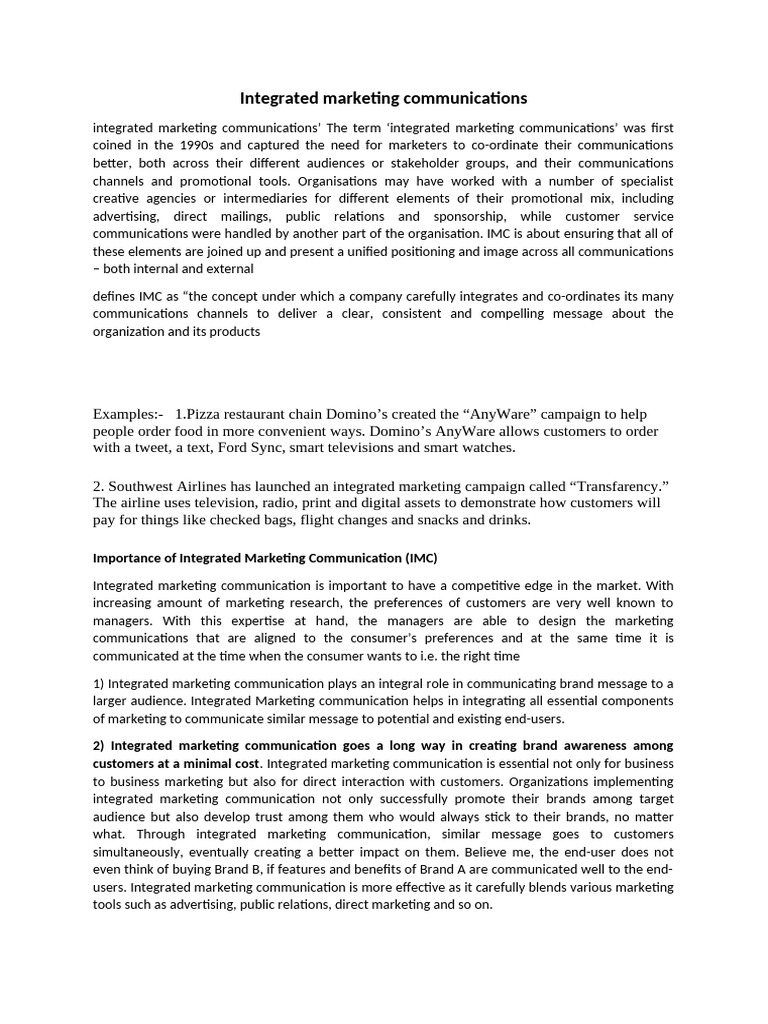 Integrated marketing communications

integrated marketing communications' The term 'integrated marketing communications' was first coined in the 1990s and captured the need for marketers to co-ordinate their communications better, both across their different audiences or stakeholder groups, and their communications channels and promotional tools. Organisations may have worked with a number of specialist creative agencies or intermediaries for different elements of their promotional mix, including advertising, direct mailings, public relations and sponsorship, while customer service communications were handled by another part of the organisation. IMC is about ensuring that all of these elements are joined up and present a unified positioning and image across all communications – both internal and external

defines IMC as "the concept under which a company carefully integrates and co-ordinates its many communications channels to deliver a clear, consistent and compelling message about the organization and its products

Examples:-   1.Pizza restaurant chain Domino's created the "AnyWare" campaign to help people order food in more convenient ways. Domino's AnyWare allows customers to order with a tweet, a text, Ford Sync, smart televisions and smart watches.

2. Southwest Airlines has launched an integrated marketing campaign called "Transfarency." The airline uses television, radio, print and digital assets to demonstrate how customers will pay for things like checked bags, flight changes and snacks and drinks.

Importance of Integrated Marketing Communication (IMC)

Integrated marketing communication is important to have a competitive edge in the market. With increasing amount of marketing research, the preferences of customers are very well known to managers. With this expertise at hand, the managers are able to design the marketing communications that are aligned to the consumer's preferences and at the same time it is communicated at the time when the consumer wants to i.e. the right time

1) Integrated marketing communication plays an integral role in communicating brand message to a larger audience. Integrated Marketing communication helps in integrating all essential components of marketing to communicate similar message to potential and existing end-users.

2) Integrated marketing communication goes a long way in creating brand awareness among customers at a minimal cost. Integrated marketing communication is essential not only for business to business marketing but also for direct interaction with customers. Organizations implementing integrated marketing communication not only successfully promote their brands among target audience but also develop trust among them who would always stick to their brands, no matter what. Through integrated marketing communication, similar message goes to customers simultaneously, eventually creating a better impact on them. Believe me, the end-user does not even think of buying Brand B, if features and benefits of Brand A are communicated well to the end-users. Integrated marketing communication is more effective as it carefully blends various marketing tools such as advertising, public relations, direct marketing and so on.